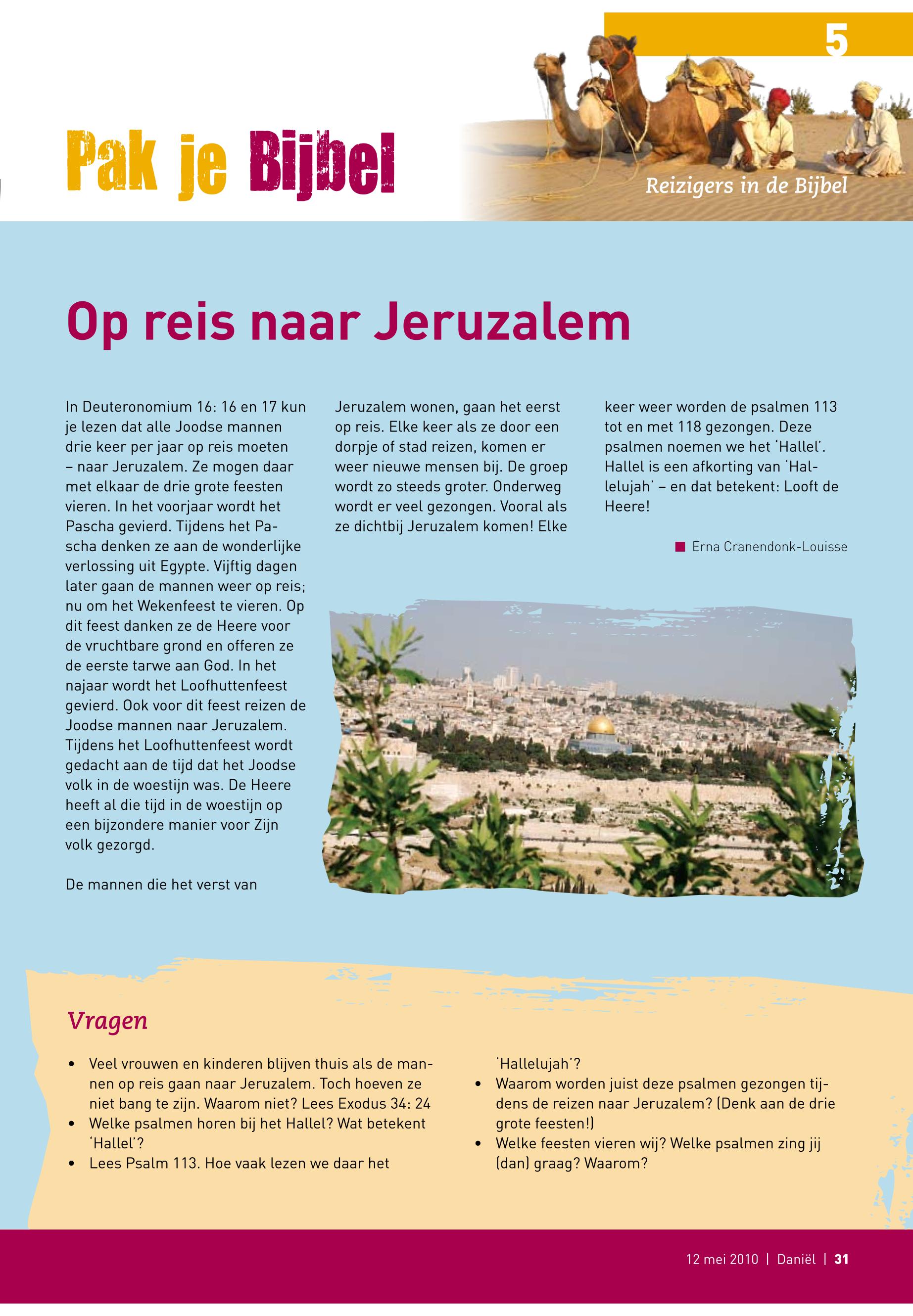 5

Pak je Bijbel

Reizigers in de Bijbel

Op reis naar Jeruzalem

In Deuteronomium 16: 16 en 17 kun je lezen dat alle Joodse mannen drie keer per jaar op reis moeten – naar Jeruzalem. Ze mogen daar met elkaar de drie grote feesten vieren. In het voorjaar wordt het Pascha gevierd. Tijdens het Pascha denken ze aan de wonderlijke verlossing uit Egypte. Vijftig dagen later gaan de mannen weer op reis; nu om het Wekenfeest te vieren. Op dit feest danken ze de Heere voor de vruchtbare grond en offeren ze de eerste tarwe aan God. In het najaar wordt het Loofhuttenfeest gevierd. Ook voor dit feest reizen de Joodse mannen naar Jeruzalem. Tijdens het Loofhuttenfeest wordt gedacht aan de tijd dat het Joodse volk in de woestijn was. De Heere heeft al die tijd in de woestijn op een bijzondere manier voor Zijn volk gezorgd.

De mannen die het verst van Jeruzalem wonen, gaan het eerst op reis. Elke keer als ze door een dorpje of stad reizen, komen er weer nieuwe mensen bij. De groep wordt zo steeds groter. Onderweg wordt er veel gezongen. Vooral als ze dichtbij Jeruzalem komen! Elke keer weer worden de psalmen 113 tot en met 118 gezongen. Deze psalmen noemen we het 'Hallel'. Hallel is een afkorting van 'Hallelujah' – en dat betekent: Looft de Heere!

Erna Cranendonk-Louisse

Vragen

• Veel vrouwen en kinderen blijven thuis als de mannen op reis gaan naar Jeruzalem. Toch hoeven ze niet bang te zijn. Waarom niet? Lees Exodus 34: 24
• Welke psalmen horen bij het Hallel? Wat betekent 'Hallel'?
• Lees Psalm 113. Hoe vaak lezen we daar het 'Hallelujah'?
• Waarom worden juist deze psalmen gezongen tijdens de reizen naar Jeruzalem? (Denk aan de drie grote feesten!)
• Welke feesten vieren wij? Welke psalmen zing jij (dan) graag? Waarom?

12 mei 2010 | Daniël | 31